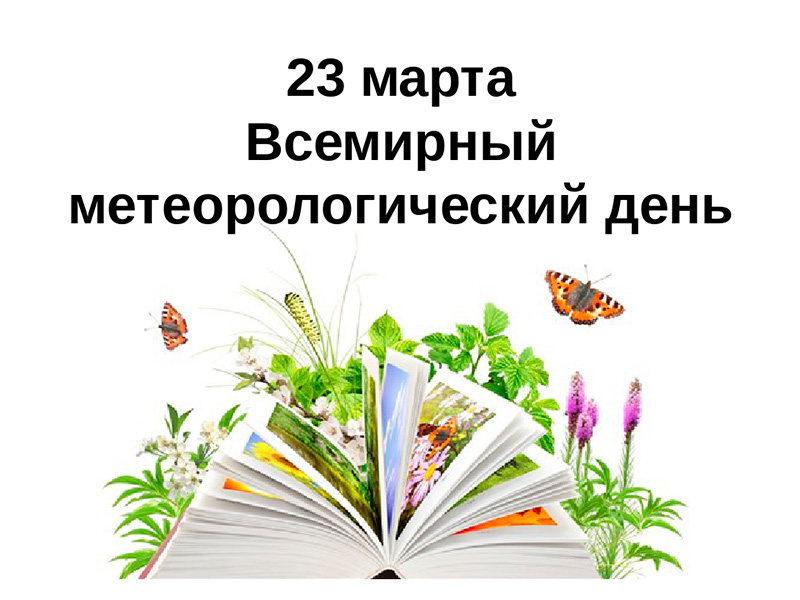 23 марта
Всемирный
метеорологический день